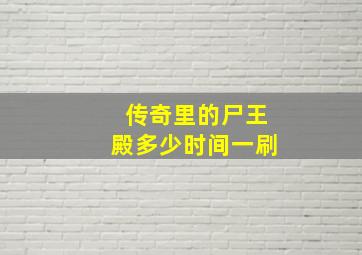 传奇里的尸王殿多少时间一刷